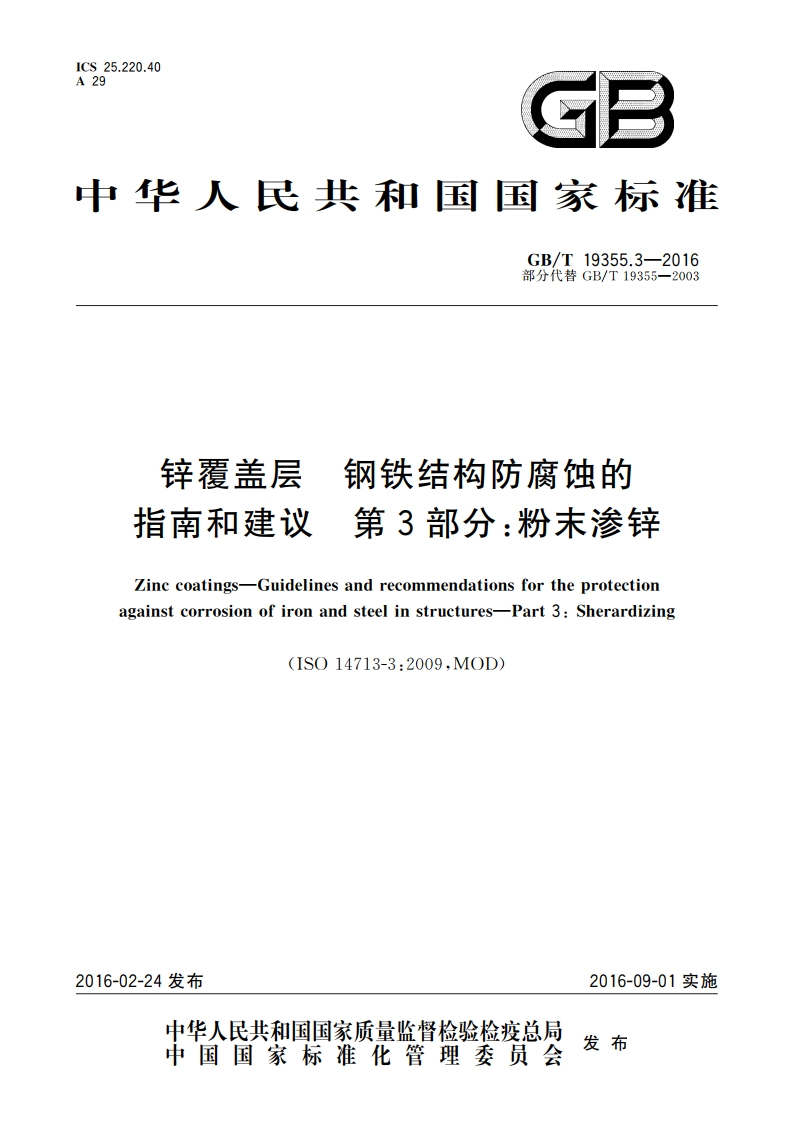 ICS 25.220.40
A 29

GB

中华人民共和国国家标准

GB/T 19355.3—2016
部分代替 GB/T 19355—2003

锌覆盖层 钢铁结构防腐蚀的指南和建议 第3部分:粉末渗锌

Zinc coatings—Guidelines and recommendations for the protection against corrosion of iron and steel in structures—Part 3: Sherardizing

(ISO 14713-3:2009,MOD)

2016-02-24 发布

2016-09-01 实施

中华人民共和国国家质量监督检验检疫总局
中国国家标准化管理委员会
发布